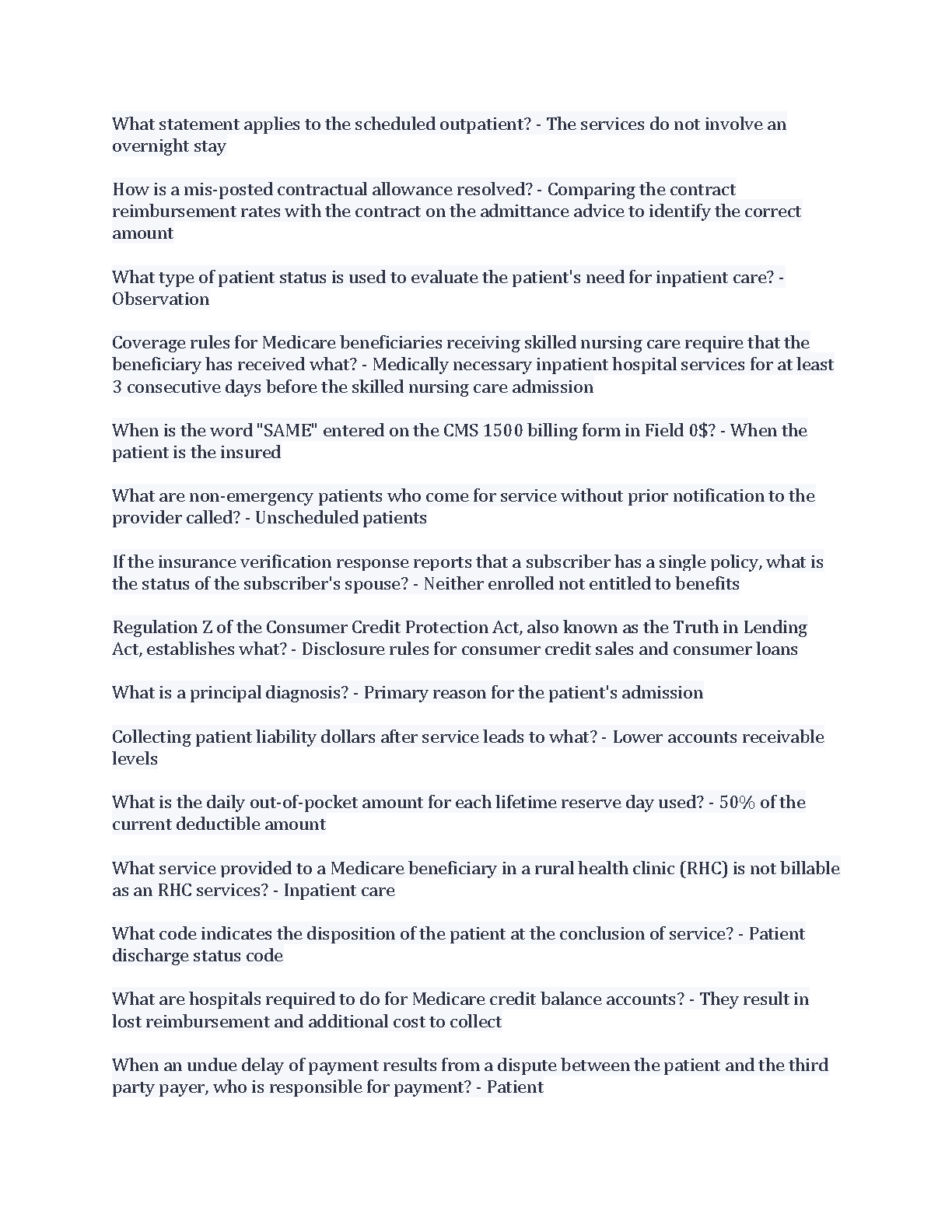 What statement applies to the scheduled outpatient? - The services do not involve an overnight stay

How is a mis-posted contractual allowance resolved? - Comparing the contract reimbursement rates with the contract on the admittance advice to identify the correct amount

What type of patient status is used to evaluate the patient's need for inpatient care? - Observation

Coverage rules for Medicare beneficiaries receiving skilled nursing care require that the beneficiary has received what? - Medically necessary inpatient hospital services for at least 3 consecutive days before the skilled nursing care admission

When is the word "SAME" entered on the CMS 1500 billing form in Field 0$? - When the patient is the insured

What are non-emergency patients who come for service without prior notification to the provider called? - Unscheduled patients

If the insurance verification response reports that a subscriber has a single policy, what is the status of the subscriber's spouse? - Neither enrolled not entitled to benefits

Regulation Z of the Consumer Credit Protection Act, also known as the Truth in Lending Act, establishes what? - Disclosure rules for consumer credit sales and consumer loans

What is a principal diagnosis? - Primary reason for the patient's admission

Collecting patient liability dollars after service leads to what? - Lower accounts receivable levels

What is the daily out-of-pocket amount for each lifetime reserve day used? - 50% of the current deductible amount

What service provided to a Medicare beneficiary in a rural health clinic (RHC) is not billable as an RHC services? - Inpatient care

What code indicates the disposition of the patient at the conclusion of service? - Patient discharge status code

What are hospitals required to do for Medicare credit balance accounts? - They result in lost reimbursement and additional cost to collect

When an undue delay of payment results from a dispute between the patient and the third party payer, who is responsible for payment? - Patient